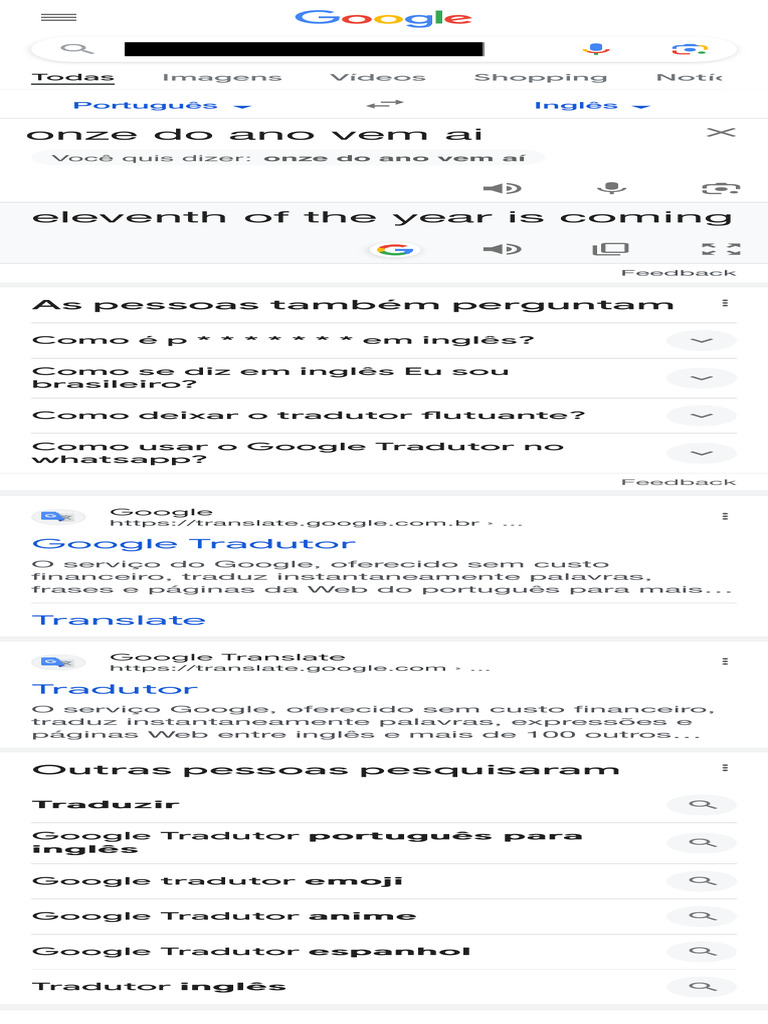 Google

Todas Imagens Vídeos Shopping Notíc

Português Inglês

onze do ano vem ai

Você quis dizer: onze do ano vem aí

eleventh of the year is coming

Feedback

As pessoas também perguntam

Como é p * * * * * * * em inglês?

Como se diz em inglês Eu sou brasileiro?

Como deixar o tradutor flutuante?

Como usar o Google Tradutor no whatsapp?

Feedback

Google
https://translate.google.com.br › ...

Google Tradutor

O serviço do Google, oferecido sem custo financeiro, traduz instantaneamente palavras, frases e páginas da Web do português para mais...

Translate

Google Translate
https://translate.google.com › ...

Tradutor

O serviço Google, oferecido sem custo financeiro, traduz instantaneamente palavras, expressões e páginas Web entre inglês e mais de 100 outros...

Outras pessoas pesquisaram

Traduzir

Google Tradutor português para inglês

Google tradutor emoji

Google Tradutor anime

Google Tradutor espanhol

Tradutor inglês